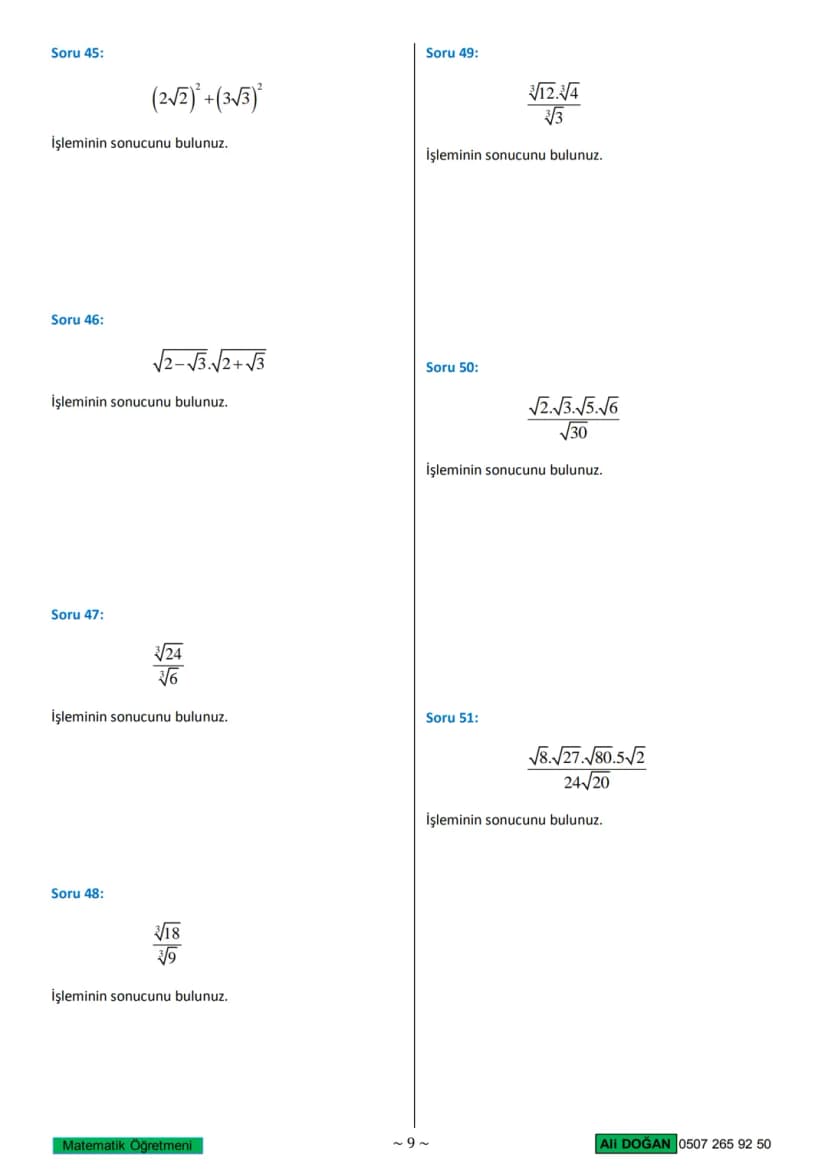 Soru 45:

$\left(2\sqrt{2}\right)^2+\left(3\sqrt{3}\right)^2$

İşleminin sonucunu bulunuz.

Soru 46:

$\sqrt{2-\sqrt{3}}.\sqrt{2+\sqrt{3}}$

İşleminin sonucunu bulunuz.

Soru 47:

$\frac{\sqrt[3]{24}}{\sqrt[3]{6}}$

İşleminin sonucunu bulunuz.

Soru 48:

$\frac{\sqrt[3]{18}}{\sqrt[3]{9}}$

İşleminin sonucunu bulunuz.

Soru 49:

$\frac{\sqrt[3]{12}.\sqrt[3]{4}}{\sqrt[3]{3}}$

İşleminin sonucunu bulunuz.

Soru 50:

$\frac{\sqrt{2}.\sqrt{3}.\sqrt{5}.\sqrt{6}}{\sqrt{30}}$

İşleminin sonucunu bulunuz.

Soru 51:

$\frac{\sqrt{8}.\sqrt{27}.\sqrt{80}.5\sqrt{2}}{24\sqrt{20}}$

İşleminin sonucunu bulunuz.

Matematik Öğretmeni ~ 9 ~ Ali DOĞAN 0507 265 92 50